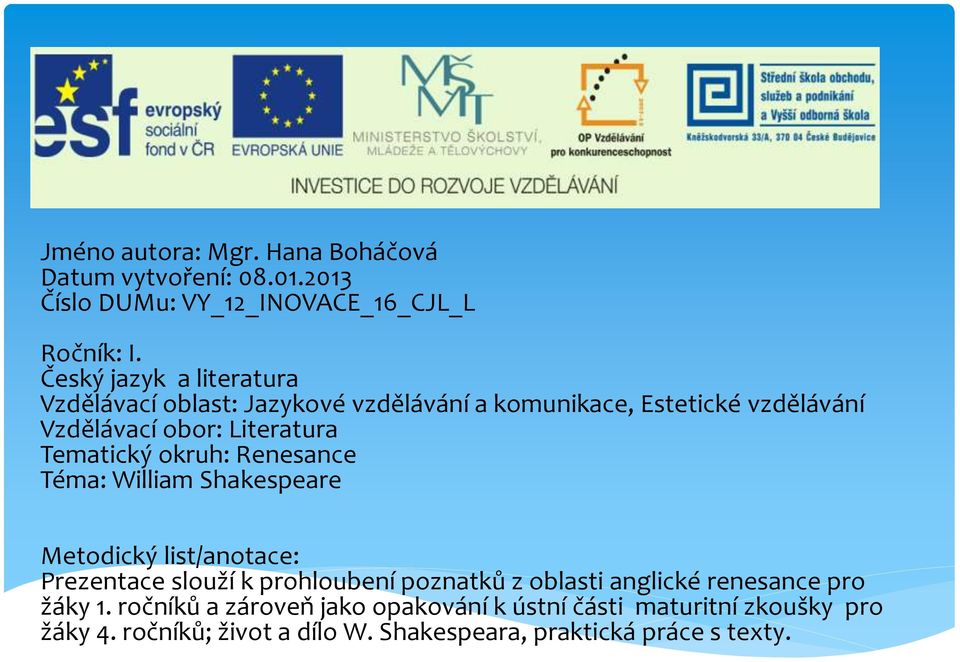 esf evropský sociální fond v ČR

EVROPSKÁ UNIE

MŠMT MINISTERSTVO ŠKOLSTVÍ, MLÁDEŽE A TĚLOVÝCHOVY

OP Vzdělávání pro konkurenceschopnost

Střední škola obchodu, služeb a podnikání a Vyšší odborná škola
Kněžskodvorská 33/A, 370 04 České Budějovice

INVESTICE DO ROZVOJE VZDĚLÁVÁNÍ

Jméno autora: Mgr. Hana Boháčová
Datum vytvoření: 08.01.2013
Číslo DUMu: VY_12_INOVACE_16_CJL_L

Ročník: I.
Český jazyk a literatura
Vzdělávací oblast: Jazykové vzdělávání a komunikace, Estetické vzdělávání
Vzdělávací obor: Literatura
Tematický okruh: Renesance
Téma: William Shakespeare

Metodický list/anotace:
Prezentace slouží k prohloubení poznatků z oblasti anglické renesance pro žáky 1. ročníků a zároveň jako opakování k ústní části maturitní zkoušky pro žáky 4. ročníků; život a dílo W. Shakespeara, praktická práce s texty.